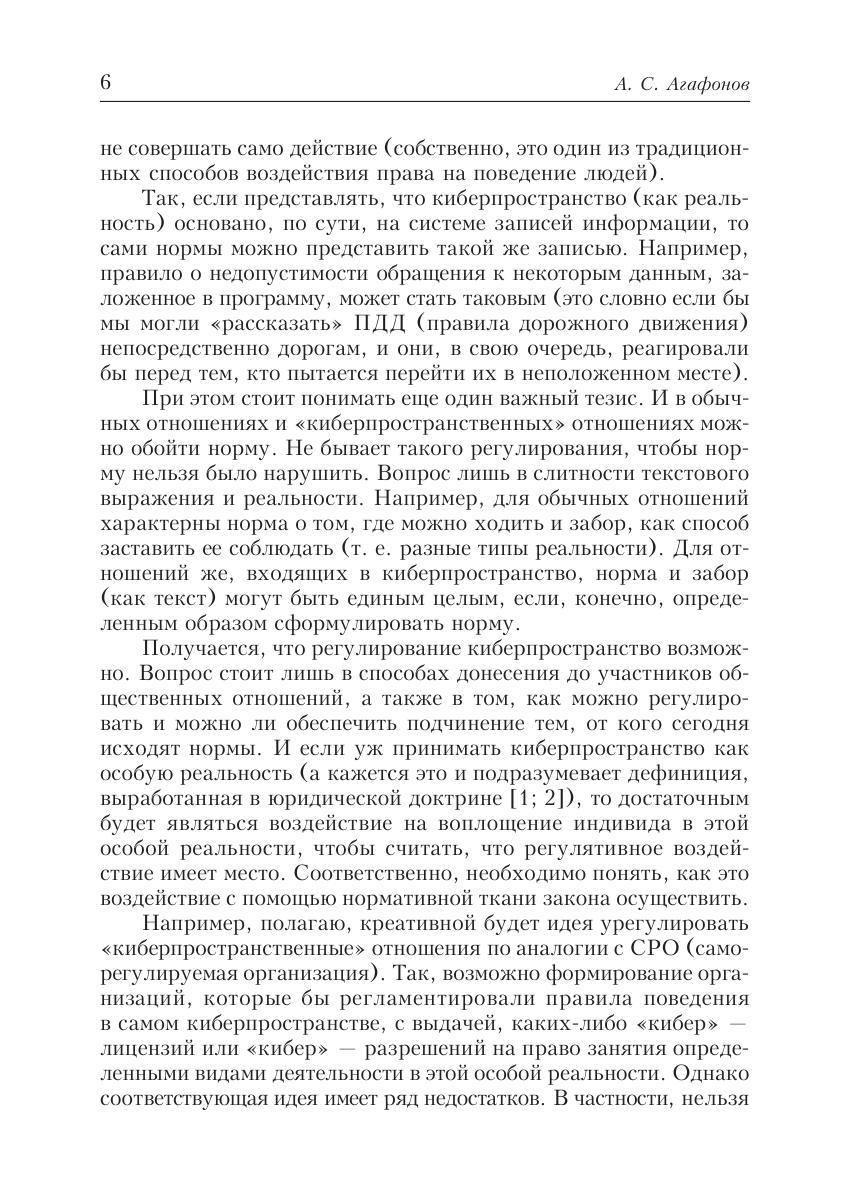 6 А. С. Агафонов

не совершать само действие (собственно, это один из традиционных способов воздействия права на поведение людей).

Так, если представлять, что киберпространство (как реальность) основано, по сути, на системе записей информации, то сами нормы можно представить такой же записью. Например, правило о недопустимости обращения к некоторым данным, заложенное в программу, может стать таковым (это словно если бы мы могли «рассказать» ПДД (правила дорожного движения) непосредственно дорогам, и они, в свою очередь, реагировали бы перед тем, кто пытается перейти их в неположенном месте).

При этом стоит понимать еще один важный тезис. И в обычных отношениях и «киберпространственных» отношениях можно обойти норму. Не бывает такого регулирования, чтобы норму нельзя было нарушить. Вопрос лишь в слитности текстового выражения и реальности. Например, для обычных отношений характерны норма о том, где можно ходить и забор, как способ заставить ее соблюдать (т. е. разные типы реальности). Для отношений же, входящих в киберпространство, норма и забор (как текст) могут быть единым целым, если, конечно, определенным образом сформулировать норму.

Получается, что регулирование киберпространство возможно. Вопрос стоит лишь в способах донесения до участников общественных отношений, а также в том, как можно регулировать и можно ли обеспечить подчинение тем, от кого сегодня исходят нормы. И если уж принимать киберпространство как особую реальность (а кажется это и подразумевает дефиниция, выработанная в юридической доктрине [1; 2]), то достаточным будет являться воздействие на воплощение индивида в этой особой реальности, чтобы считать, что регулятивное воздействие имеет место. Соответственно, необходимо понять, как это воздействие с помощью нормативной ткани закона осуществить.

Например, полагаю, креативной будет идея урегулировать «киберпространственные» отношения по аналогии с СРО (саморегулируемая организация). Так, возможно формирование организаций, которые бы регламентировали правила поведения в самом киберпространстве, с выдачей, каких-либо «кибер» — лицензий или «кибер» — разрешений на право занятия определенными видами деятельности в этой особой реальности. Однако соответствующая идея имеет ряд недостатков. В частности, нельзя